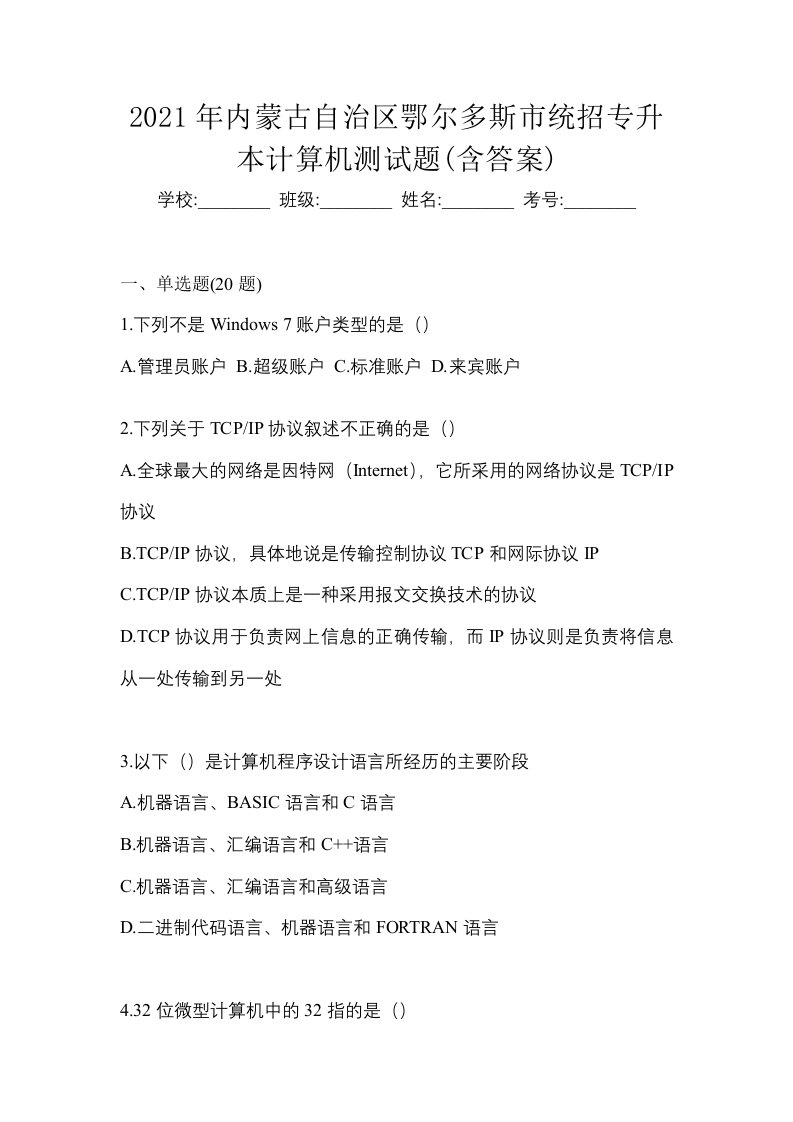 2021年内蒙古自治区鄂尔多斯市统招专升本计算机测试题(含答案)

学校:________ 班级:________ 姓名:________ 考号:________

一、单选题(20 题)

1.下列不是 Windows 7 账户类型的是（）

A.管理员账户 B.超级账户 C.标准账户 D.来宾账户

2.下列关于 TCP/IP 协议叙述不正确的是（）

A.全球最大的网络是因特网（Internet），它所采用的网络协议是 TCP/IP 协议

B.TCP/IP 协议，具体地说是传输控制协议 TCP 和网际协议 IP

C.TCP/IP 协议本质上是一种采用报文交换技术的协议

D.TCP 协议用于负责网上信息的正确传输，而 IP 协议则是负责将信息从一处传输到另一处

3.以下（）是计算机程序设计语言所经历的主要阶段

A.机器语言、BASIC 语言和 C 语言

B.机器语言、汇编语言和 C++语言

C.机器语言、汇编语言和高级语言

D.二进制代码语言、机器语言和 FORTRAN 语言

4.32 位微型计算机中的 32 指的是（）